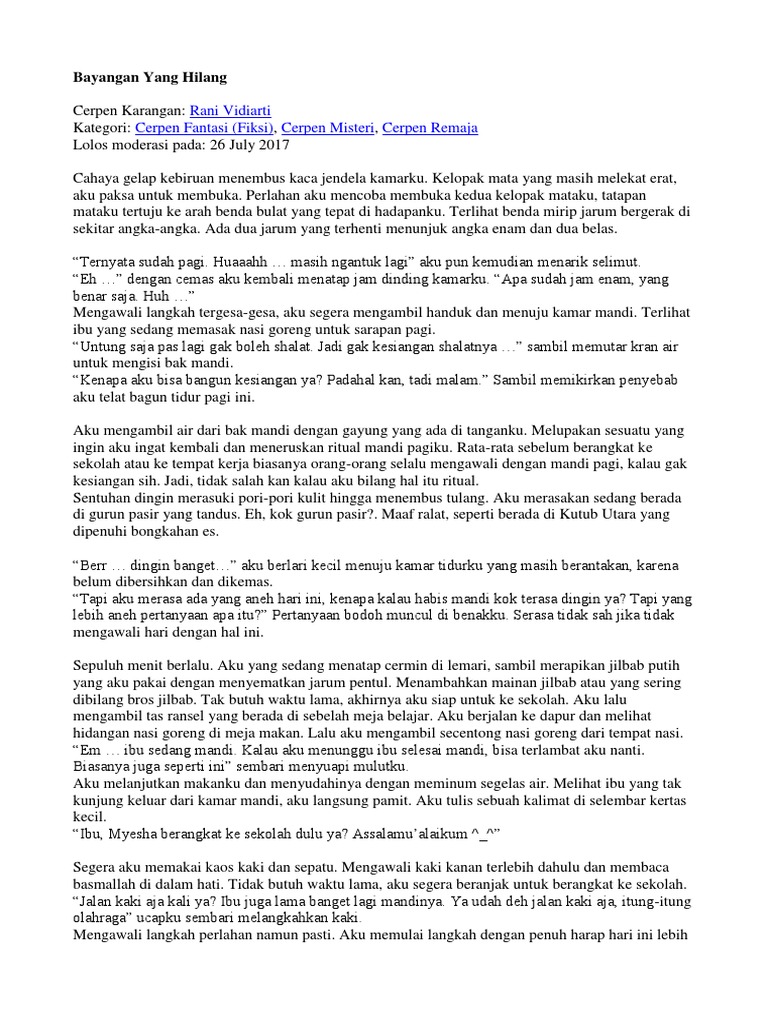 Bayangan Yang Hilang

Cerpen Karangan: Rani Vidiarti
Kategori: Cerpen Fantasi (Fiksi), Cerpen Misteri, Cerpen Remaja
Lolos moderasi pada: 26 July 2017

Cahaya gelap kebiruan menembus kaca jendela kamarku. Kelopak mata yang masih melekat erat, aku paksa untuk membuka. Perlahan aku mencoba membuka kedua kelopak mataku, tatapan mataku tertuju ke arah benda bulat yang tepat di hadapanku. Terlihat benda mirip jarum bergerak di sekitar angka-angka. Ada dua jarum yang terhenti menunjuk angka enam dan dua belas.

"Ternyata sudah pagi. Huaaahh … masih ngantuk lagi" aku pun kemudian menarik selimut.
"Eh …" dengan cemas aku kembali menatap jam dinding kamarku. "Apa sudah jam enam, yang benar saja. Huh …"
Mengawali langkah tergesa-gesa, aku segera mengambil handuk dan menuju kamar mandi. Terlihat ibu yang sedang memasak nasi goreng untuk sarapan pagi.
"Untung saja pas lagi gak boleh shalat. Jadi gak kesiangan shalatnya …" sambil memutar kran air untuk mengisi bak mandi.
"Kenapa aku bisa bangun kesiangan ya? Padahal kan, tadi malam." Sambil memikirkan penyebab aku telat bagun tidur pagi ini.

Aku mengambil air dari bak mandi dengan gayung yang ada di tanganku. Melupakan sesuatu yang ingin aku ingat kembali dan meneruskan ritual mandi pagiku. Rata-rata sebelum berangkat ke sekolah atau ke tempat kerja biasanya orang-orang selalu mengawali dengan mandi pagi, kalau gak kesiangan sih. Jadi, tidak salah kan kalau aku bilang hal itu ritual.
Sentuhan dingin merasuki pori-pori kulit hingga menembus tulang. Aku merasakan sedang berada di gurun pasir yang tandus. Eh, kok gurun pasir?. Maaf ralat, seperti berada di Kutub Utara yang dipenuhi bongkahan es.

"Berr … dingin banget…" aku berlari kecil menuju kamar tidurku yang masih berantakan, karena belum dibersihkan dan dikemas.
"Tapi aku merasa ada yang aneh hari ini, kenapa kalau habis mandi kok terasa dingin ya? Tapi yang lebih aneh pertanyaan apa itu?" Pertanyaan bodoh muncul di benakku. Serasa tidak sah jika tidak mengawali hari dengan hal ini.

Sepuluh menit berlalu. Aku yang sedang menatap cermin di lemari, sambil merapikan jilbab putih yang aku pakai dengan menyematkan jarum pentul. Menambahkan mainan jilbab atau yang sering dibilang bros jilbab. Tak butuh waktu lama, akhirnya aku siap untuk ke sekolah. Aku lalu mengambil tas ransel yang berada di sebelah meja belajar. Aku berjalan ke dapur dan melihat hidangan nasi goreng di meja makan. Lalu aku mengambil secentong nasi goreng dari tempat nasi.
"Em … ibu sedang mandi. Kalau aku menunggu ibu selesai mandi, bisa terlambat aku nanti. Biasanya juga seperti ini" sembari menyuapi mulutku.
Aku melanjutkan makanku dan menyudahinya dengan meminum segelas air. Melihat ibu yang tak kunjung keluar dari kamar mandi, aku langsung pamit. Aku tulis sebuah kalimat di selembar kertas kecil.
"Ibu, Myesha berangkat ke sekolah dulu ya? Assalamu'alaikum ^_^"

Segera aku memakai kaos kaki dan sepatu. Mengawali kaki kanan terlebih dahulu dan membaca basmallah di dalam hati. Tidak butuh waktu lama, aku segera beranjak untuk berangkat ke sekolah.
"Jalan kaki aja kali ya? Ibu juga lama banget lagi mandinya. Ya udah deh jalan kaki aja, itung-itung olahraga" ucapku sembari melangkahkan kaki.
Mengawali langkah perlahan namun pasti. Aku memulai langkah dengan penuh harap hari ini lebih